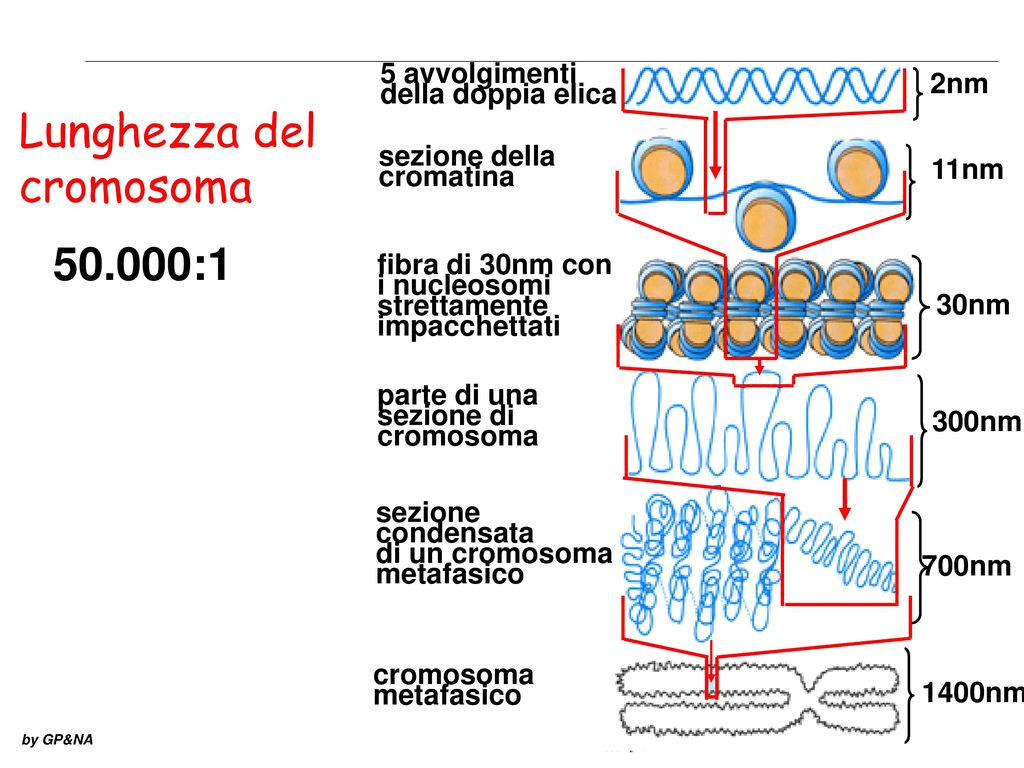 Lunghezza del cromosoma

50.000:1

5 avvolgimenti della doppia elica

2nm

sezione della cromatina

11nm

fibra di 30nm con i nucleosomi strettamente impacchettati

30nm

parte di una sezione di cromosoma

300nm

sezione condensata di un cromosoma metafasico

700nm

cromosoma metafasico

1400nm

by GP&NA